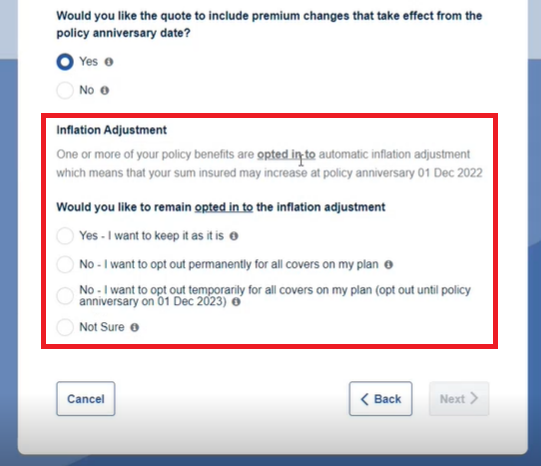 Would you like the quote to include premium changes that take effect from the policy anniversary date?

Yes

No

Inflation Adjustment

One or more of your policy benefits are opted in to automatic inflation adjustment which means that your sum insured may increase at policy anniversary 01 Dec 2022

Would you like to remain opted in to the inflation adjustment

Yes - I want to keep it as it is

No - I want to opt out permanently for all covers on my plan

No - I want to opt out temporarily for all covers on my plan (opt out until policy anniversary on 01 Dec 2023)

Not Sure

Cancel

Back

Next